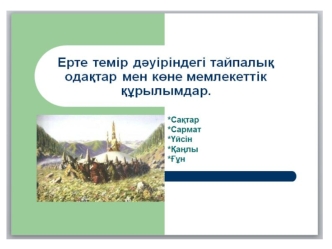 Ерте темір дәуіріндегі тайпалық одақтар мен көне мемлекеттік құрылымдар.

*Сақтар
*Сармат
*Үйсін
*Қаңлы
*Ғұн